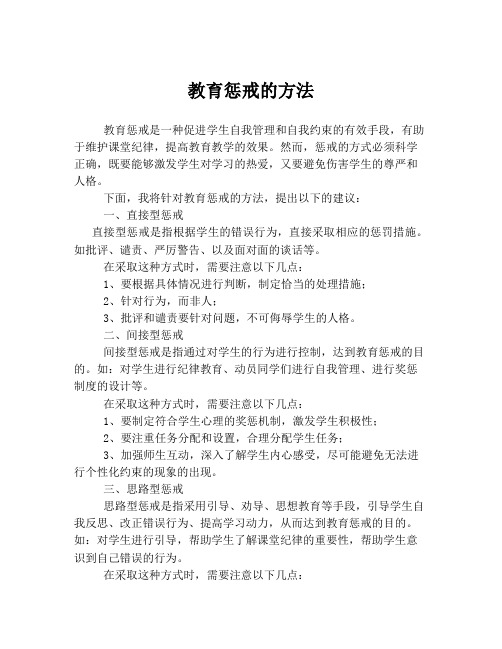 教育惩戒的方法

教育惩戒是一种促进学生自我管理和自我约束的有效手段，有助于维护课堂纪律，提高教育教学的效果。然而，惩戒的方式必须科学正确，既要能够激发学生对学习的热爱，又要避免伤害学生的尊严和人格。

下面，我将针对教育惩戒的方法，提出以下的建议：

一、直接型惩戒

直接型惩戒是指根据学生的错误行为，直接采取相应的惩罚措施。如批评、谴责、严厉警告、以及面对面的谈话等。

在采取这种方式时，需要注意以下几点：

1、要根据具体情况进行判断，制定恰当的处理措施；

2、针对行为，而非人；

3、批评和谴责要针对问题，不可侮辱学生的人格。

二、间接型惩戒

间接型惩戒是指通过对学生的行为进行控制，达到教育惩戒的目的。如：对学生进行纪律教育、动员同学们进行自我管理、进行奖惩制度的设计等。

在采取这种方式时，需要注意以下几点：

1、要制定符合学生心理的奖惩机制，激发学生积极性；

2、要注重任务分配和设置，合理分配学生任务；

3、加强师生互动，深入了解学生内心感受，尽可能避免无法进行个性化约束的现象的出现。

三、思路型惩戒

思路型惩戒是指采用引导、劝导、思想教育等手段，引导学生自我反思、改正错误行为、提高学习动力，从而达到教育惩戒的目的。如：对学生进行引导，帮助学生了解课堂纪律的重要性，帮助学生意识到自己错误的行为。

在采取这种方式时，需要注意以下几点：